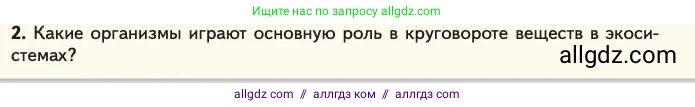 Ищите нас по запросу allgdz.com

2. Какие организмы играют основную роль в круговороте веществ в экосистемах?

allgdz.com

allgdz com // аллгдз ком // аллгдз com